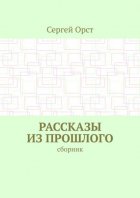 Сергей Орст

РАССКАЗЫ ИЗ ПРОШЛОГО

сборник